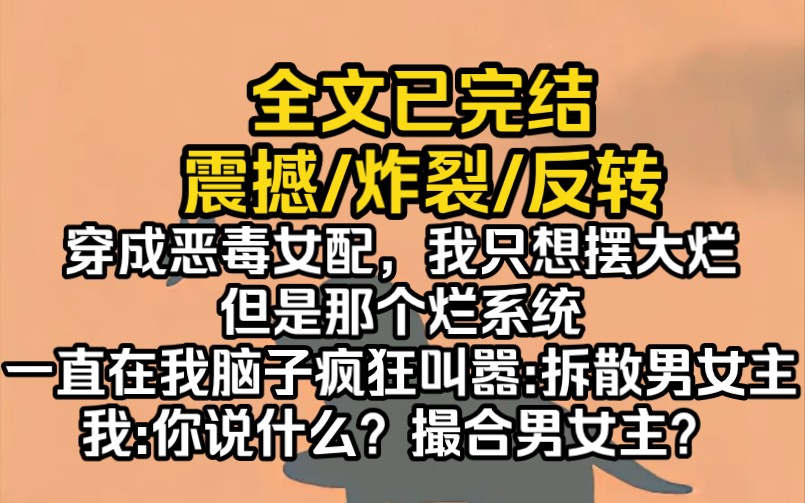 全文已完结
震撼/炸裂/反转
穿成恶毒女配，我只想摆大烂
但是那个烂系统
一直在我脑子疯狂叫嚣:拆散男女主
我:你说什么？撮合男女主？